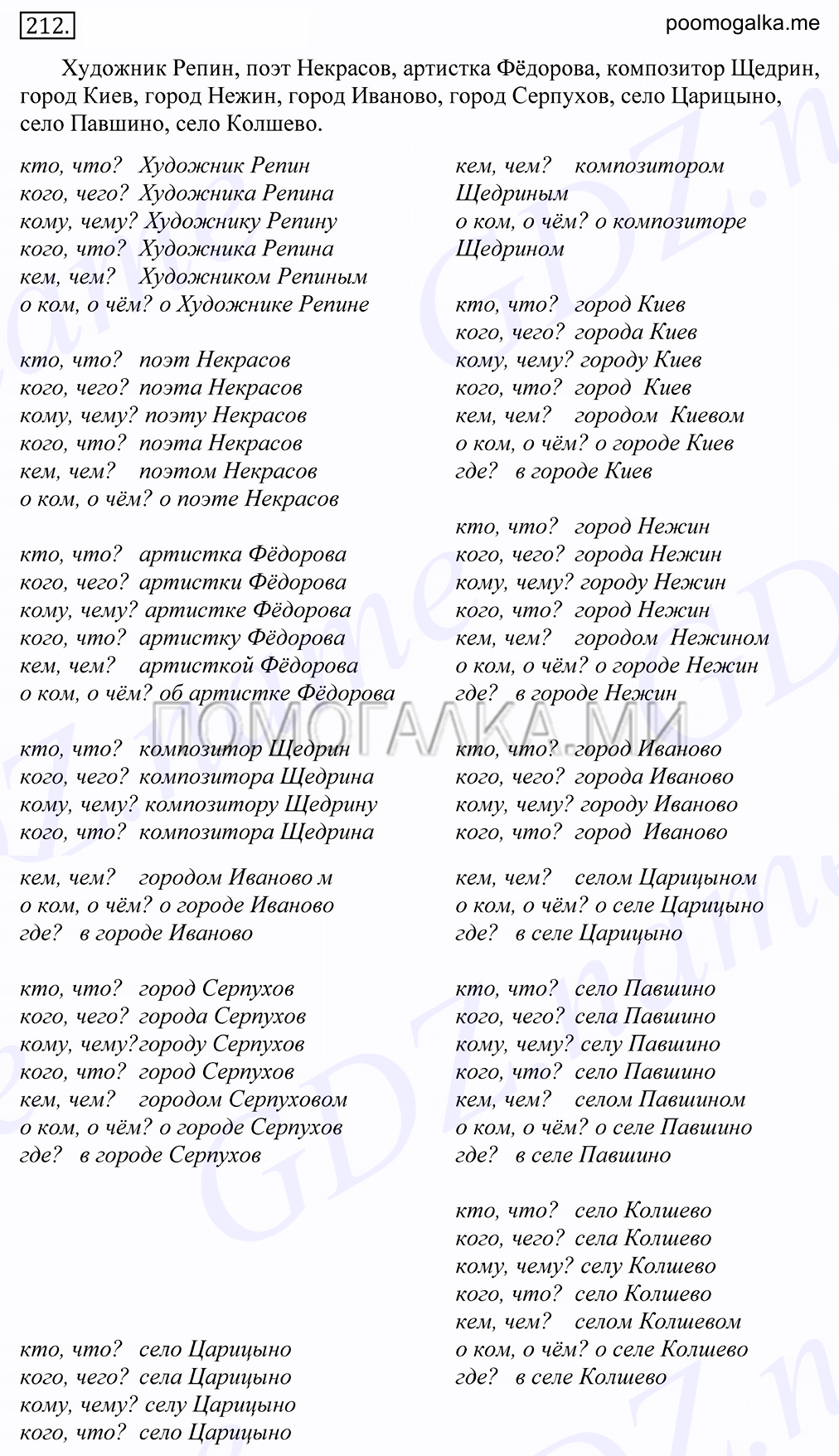 212.

poomogalka.me

Художник Репин, поэт Некрасов, артистка Фёдорова, композитор Щедрин, город Киев, город Нежин, город Иваново, город Серпухов, село Царицыно, село Павшино, село Колшево.

кто, что? Художник Репин
кого, чего? Художника Репина
кому, чему? Художнику Репину
кого, что? Художника Репина
кем, чем? Художником Репиным
о ком, о чём? о Художнике Репине

кто, что? поэт Некрасов
кого, чего? поэта Некрасов
кому, чему? поэту Некрасов
кого, что? поэта Некрасов
кем, чем? поэтом Некрасов
о ком, о чём? о поэте Некрасов

кто, что? артистка Фёдорова
кого, чего? артистки Фёдорова
кому, чему? артистке Фёдорова
кого, что? артистку Фёдорова
кем, чем? артисткой Фёдорова
о ком, о чём? об артистке Фёдорова

кто, что? композитор Щедрин
кого, чего? композитора Щедрина
кому, чему? композитору Щедрину
кого, что? композитора Щедрина

кем, чем? городом Иваново м
о ком, о чём? о городе Иваново
где? в городе Иваново

кто, что? город Серпухов
кого, чего? города Серпухов
кому, чему?городу Серпухов
кого, что? город Серпухов
кем, чем? городом Серпуховом
о ком, о чём? о городе Серпухов
где? в городе Серпухов

кто, что? село Царицыно
кого, чего? села Царицыно
кому, чему? селу Царицыно
кого, что? село Царицыно

кем, чем? композитором Щедриным
о ком, о чём? о композиторе Щедрином

кто, что? город Киев
кого, чего? города Киев
кому, чему? городу Киев
кого, что? город Киев
кем, чем? городом Киевом
о ком, о чём? о городе Киев
где? в городе Киев

кто, что? город Нежин
кого, чего? города Нежин
кому, чему? городу Нежин
кого, что? город Нежин
кем, чем? городом Нежином
о ком, о чём? о городе Нежин
где? в городе Нежин

ПОМОГАЛКА.МИ

кто, что? город Иваново
кого, чего? города Иваново
кому, чему? городу Иваново
кого, что? город Иваново

кем, чем? селом Царицыном
о ком, о чём? о селе Царицыно
где? в селе Царицыно

кто, что? село Павшино
кого, чего? села Павшино
кому, чему? селу Павшино
кого, что? село Павшино
кем, чем? селом Павшином
о ком, о чём? о селе Павшино
где? в селе Павшино

кто, что? село Колшево
кого, чего? села Колшево
кому, чему? селу Колшево
кого, что? село Колшево
кем, чем? селом Колшевом
о ком, о чём? о селе Колшево
где? в селе Колшево